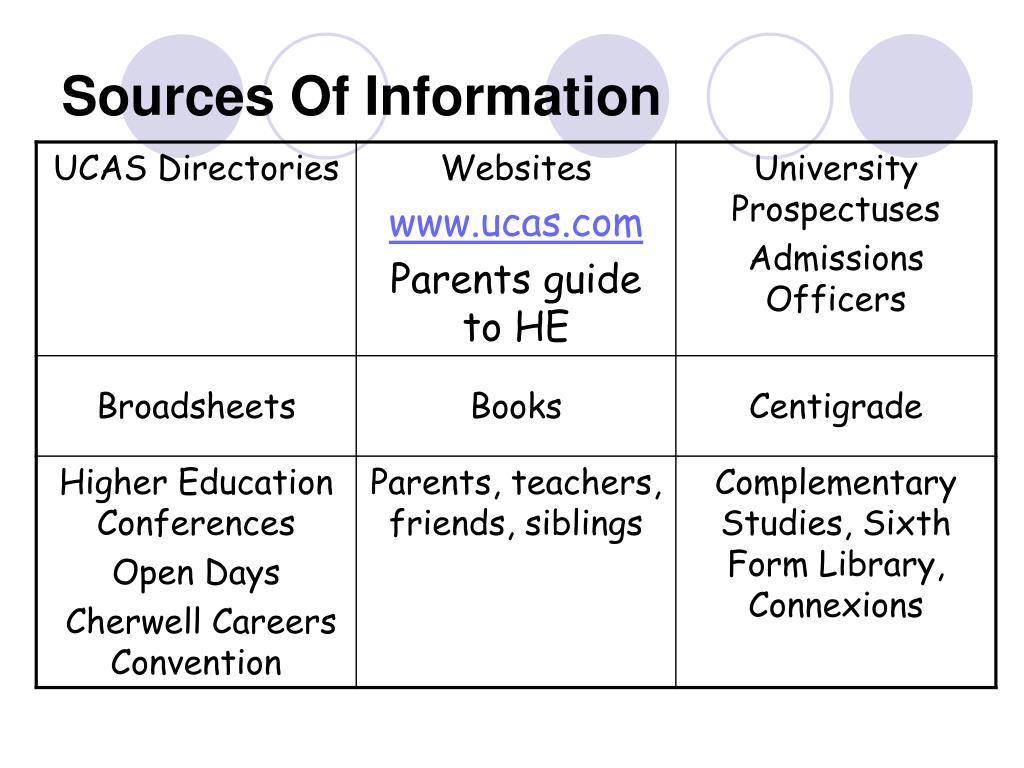 Sources Of Information

| UCAS Directories | Websites www.ucas.com Parents guide to HE | University Prospectuses Admissions Officers |
|---|---|---|
| Broadsheets | Books | Centigrade |
| Higher Education Conferences Open Days Cherwell Careers Convention | Parents, teachers, friends, siblings | Complementary Studies, Sixth Form Library, Connexions |